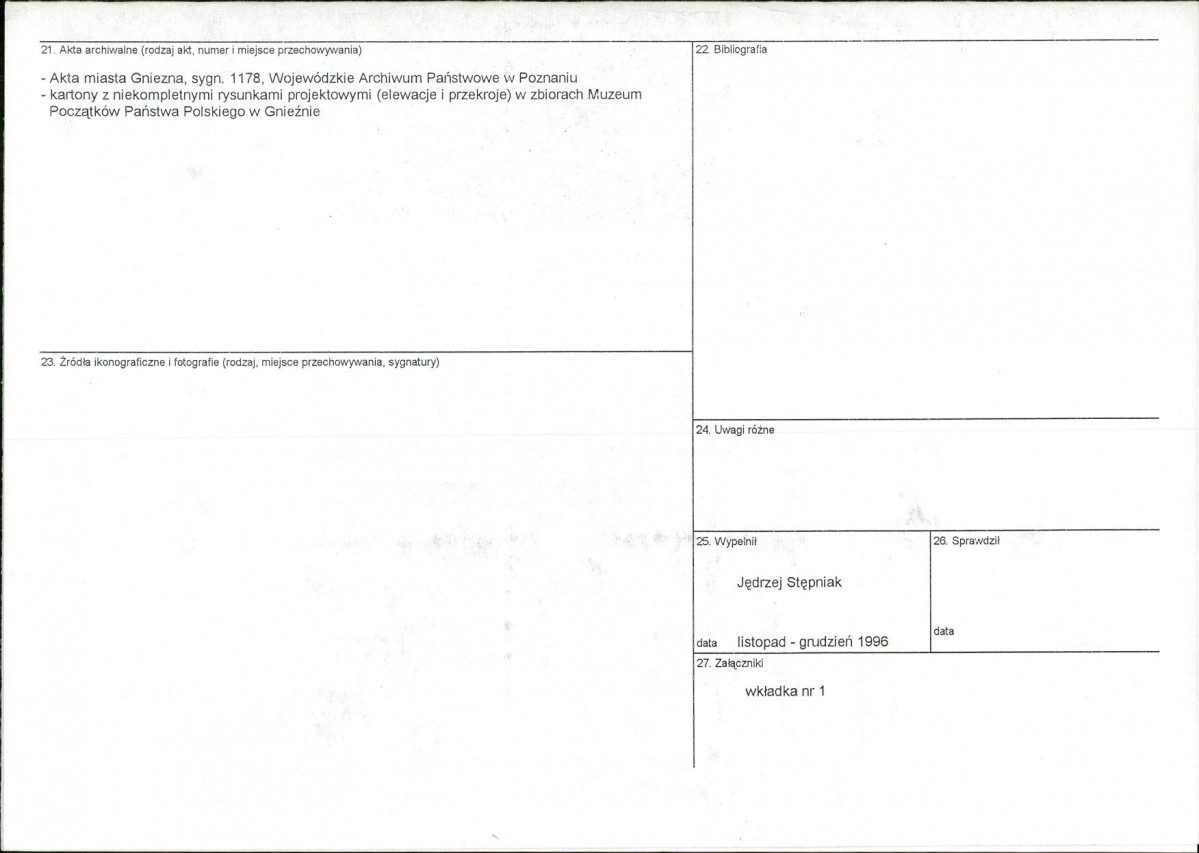 21. Akta archiwalne (rodzaj akt, numer i miejsce przechowywania)

- Akta miasta Gniezna, sygn. 1178, Wojewódzkie Archiwum Państwowe w Poznaniu
- kartony z niekompletnymi rysunkami projektowymi (elewacje i przekroje) w zbiorach Muzeum Początków Państwa Polskiego w Gnieźnie

23. Źródła ikonograficzne i fotografie (rodzaj, miejsce przechowywania, sygnatury)

22. Bibliografia

24. Uwagi różne

25. Wypełnił

Jędrzej Stępniak

data listopad - grudzień 1996

26. Sprawdził

data

27. Załączniki

wkładka nr 1